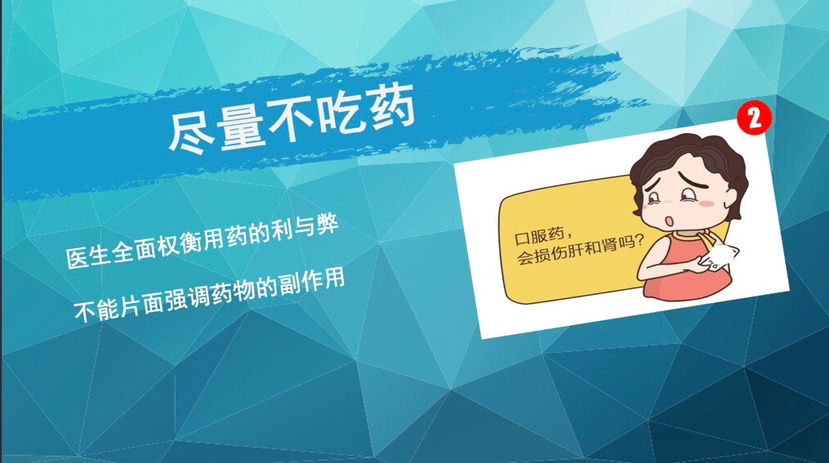 尽量不吃药

医生全面权衡用药的利与弊

不能片面强调药物的副作用

2

口服药，
会损伤肝和肾吗？